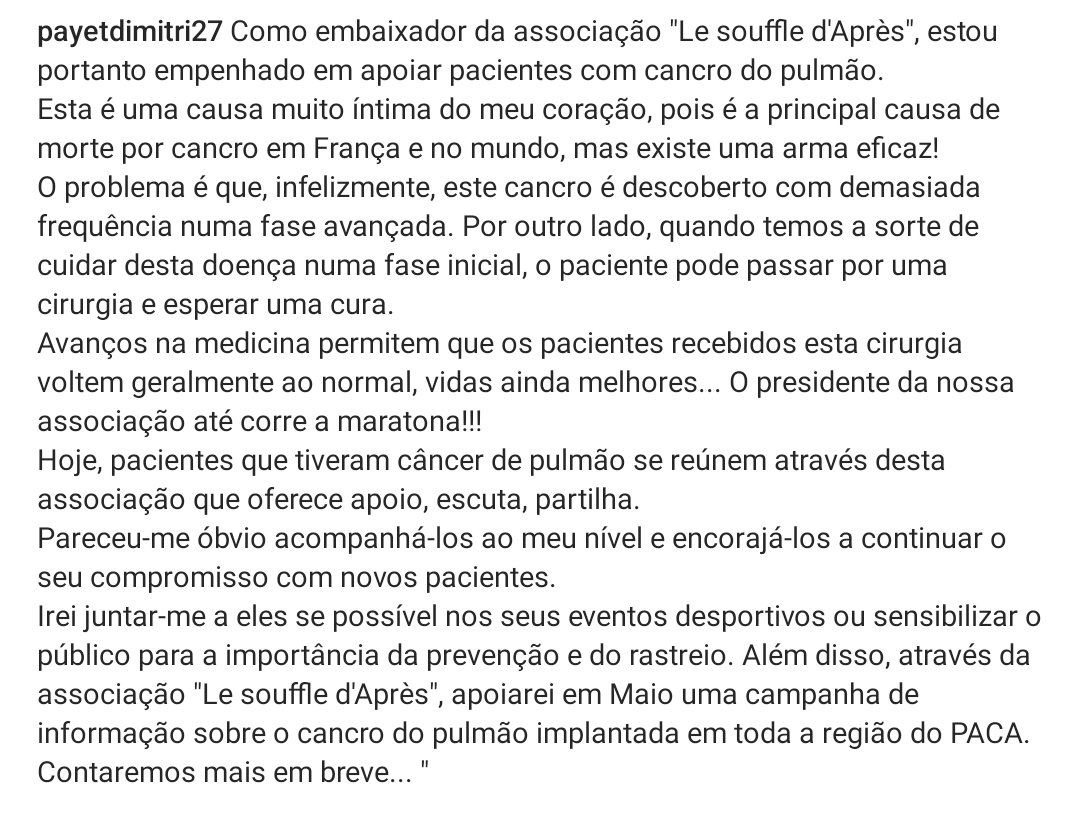 payetdimitri27 Como embaixador da associação "Le souffle d'Après", estou portanto empenhado em apoiar pacientes com cancro do pulmão.
Esta é uma causa muito íntima do meu coração, pois é a principal causa de morte por cancro em França e no mundo, mas existe uma arma eficaz!
O problema é que, infelizmente, este cancro é descoberto com demasiada frequência numa fase avançada. Por outro lado, quando temos a sorte de cuidar desta doença numa fase inicial, o paciente pode passar por uma cirurgia e esperar uma cura.
Avanços na medicina permitem que os pacientes recebidos esta cirurgia voltem geralmente ao normal, vidas ainda melhores... O presidente da nossa associação até corre a maratona!!!
Hoje, pacientes que tiveram câncer de pulmão se reúnem através desta associação que oferece apoio, escuta, partilha.
Pareceu-me óbvio acompanhá-los ao meu nível e encorajá-los a continuar o seu compromisso com novos pacientes.
Irei juntar-me a eles se possível nos seus eventos desportivos ou sensibilizar o público para a importância da prevenção e do rastreio. Além disso, através da associação "Le souffle d'Après", apoiarei em Maio uma campanha de informação sobre o cancro do pulmão implantada em toda a região do PACA.
Contaremos mais em breve... "